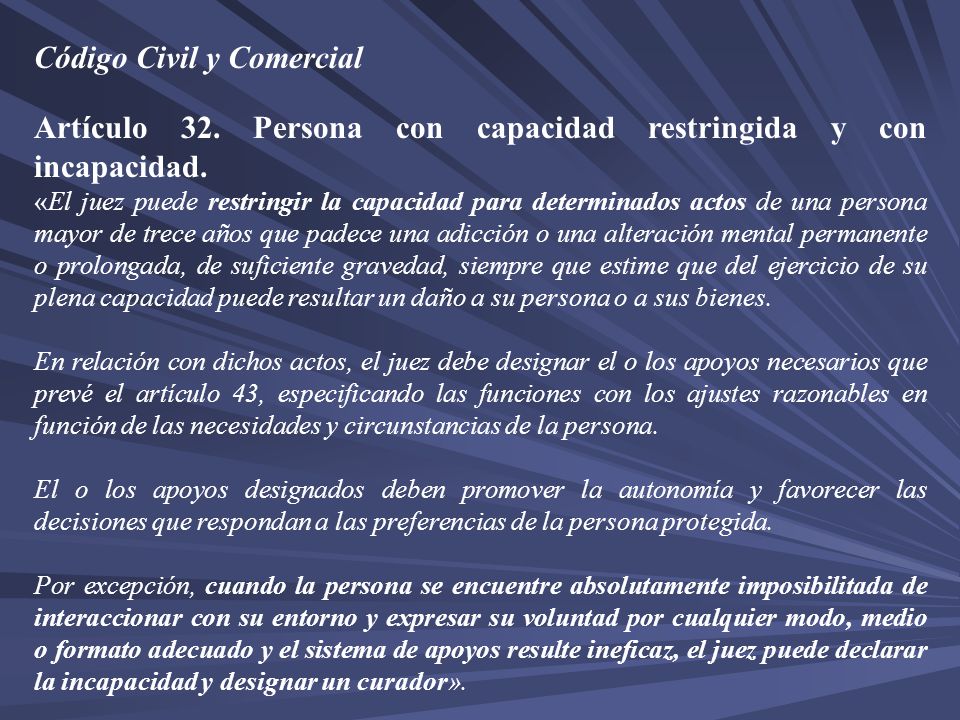 Código Civil y Comercial

Artículo 32. Persona con capacidad restringida y con incapacidad.

«El juez puede restringir la capacidad para determinados actos de una persona mayor de trece años que padece una adicción o una alteración mental permanente o prolongada, de suficiente gravedad, siempre que estime que del ejercicio de su plena capacidad puede resultar un daño a su persona o a sus bienes.

En relación con dichos actos, el juez debe designar el o los apoyos necesarios que prevé el artículo 43, especificando las funciones con los ajustes razonables en función de las necesidades y circunstancias de la persona.

El o los apoyos designados deben promover la autonomía y favorecer las decisiones que respondan a las preferencias de la persona protegida.

Por excepción, cuando la persona se encuentre absolutamente imposibilitada de interaccionar con su entorno y expresar su voluntad por cualquier modo, medio o formato adecuado y el sistema de apoyos resulte ineficaz, el juez puede declarar la incapacidad y designar un curador».